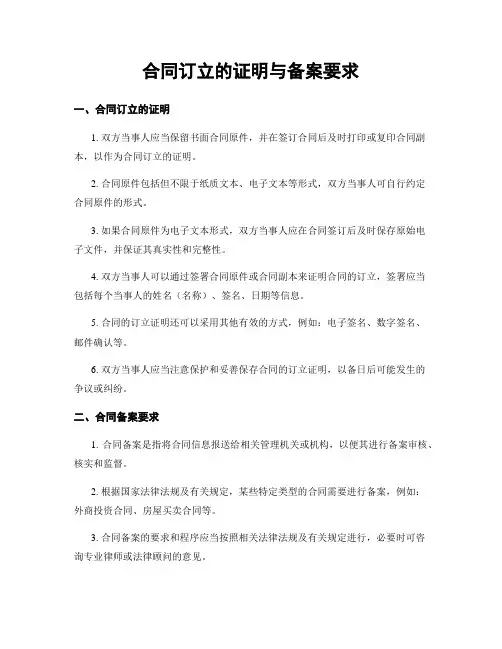 合同订立的证明与备案要求

一、合同订立的证明

1. 双方当事人应当保留书面合同原件，并在签订合同后及时打印或复印合同副本，以作为合同订立的证明。

2. 合同原件包括但不限于纸质文本、电子文本等形式，双方当事人可自行约定合同原件的形式。

3. 如果合同原件为电子文本形式，双方当事人应在合同签订后及时保存原始电子文件，并保证其真实性和完整性。

4. 双方当事人可以通过签署合同原件或合同副本来证明合同的订立，签署应当包括每个当事人的姓名（名称）、签名、日期等信息。

5. 合同的订立证明还可以采用其他有效的方式，例如：电子签名、数字签名、邮件确认等。

6. 双方当事人应当注意保护和妥善保存合同的订立证明，以备日后可能发生的争议或纠纷。

二、合同备案要求

1. 合同备案是指将合同信息报送给相关管理机关或机构，以便其进行备案审核、核实和监督。

2. 根据国家法律法规及有关规定，某些特定类型的合同需要进行备案，例如：外商投资合同、房屋买卖合同等。

3. 合同备案的要求和程序应当按照相关法律法规及有关规定进行，必要时可咨询专业律师或法律顾问的意见。